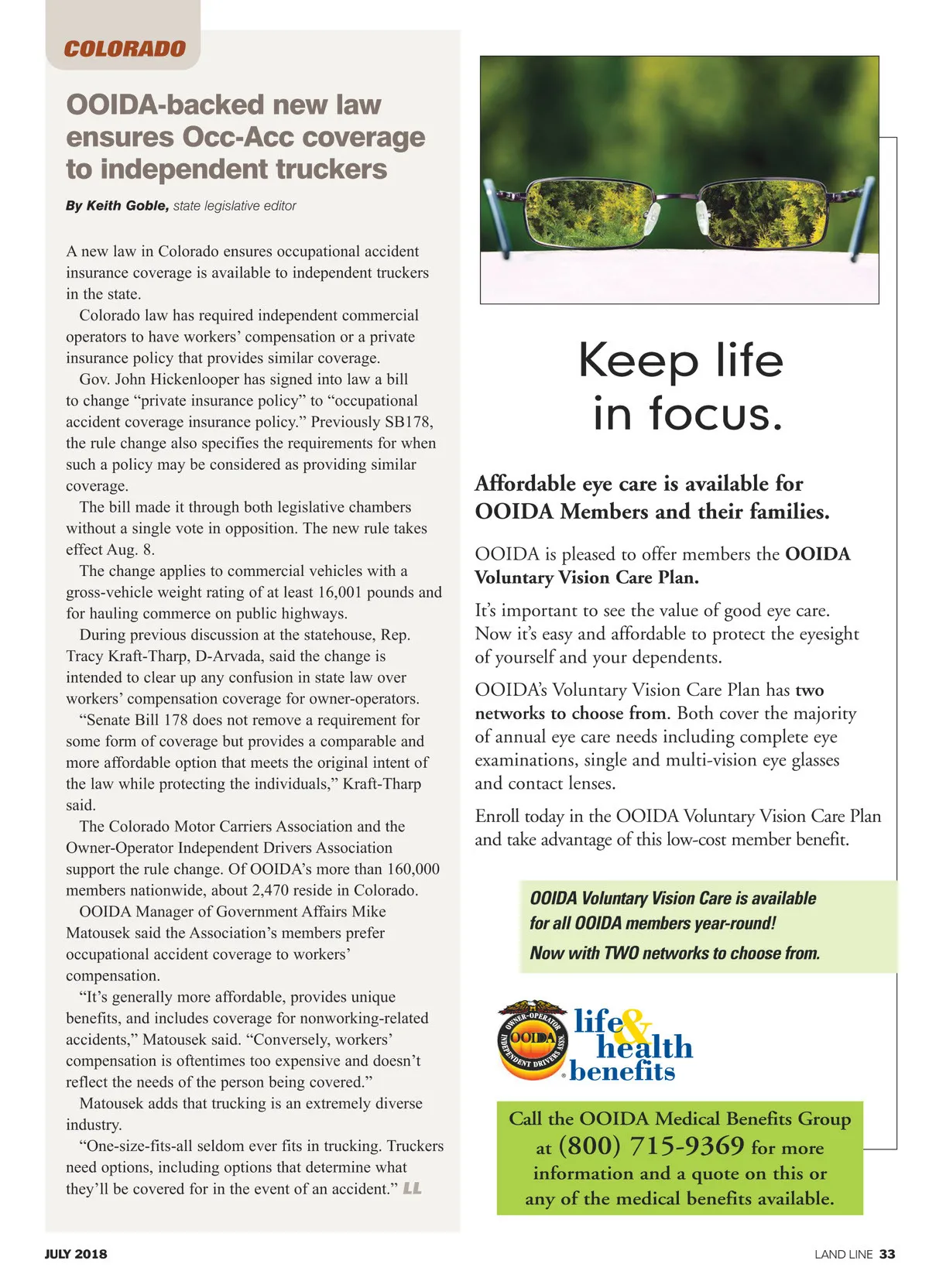 COLORADO

OOIDA-backed new law ensures Occ-Acc coverage to independent truckers

By Keith Goble, state legislative editor

A new law in Colorado ensures occupational accident insurance coverage is available to independent truckers in the state.

Colorado law has required independent commercial operators to have workers' compensation or a private insurance policy that provides similar coverage.

Gov. John Hickenlooper has signed into law a bill to change "private insurance policy" to "occupational accident coverage insurance policy." Previously SB178, the rule change also specifies the requirements for when such a policy may be considered as providing similar coverage.

The bill made it through both legislative chambers without a single vote in opposition. The new rule takes effect Aug. 8.

The change applies to commercial vehicles with a gross-vehicle weight rating of at least 16,001 pounds and for hauling commerce on public highways.

During previous discussion at the statehouse, Rep. Tracy Kraft-Tharp, D-Arvada, said the change is intended to clear up any confusion in state law over workers' compensation coverage for owner-operators.

"Senate Bill 178 does not remove a requirement for some form of coverage but provides a comparable and more affordable option that meets the original intent of the law while protecting the individuals," Kraft-Tharp said.

The Colorado Motor Carriers Association and the Owner-Operator Independent Drivers Association support the rule change. Of OOIDA's more than 160,000 members nationwide, about 2,470 reside in Colorado.

OOIDA Manager of Government Affairs Mike Matousek said the Association's members prefer occupational accident coverage to workers' compensation.

"It's generally more affordable, provides unique benefits, and includes coverage for nonworking-related accidents," Matousek said. "Conversely, workers' compensation is oftentimes too expensive and doesn't reflect the needs of the person being covered."

Matousek adds that trucking is an extremely diverse industry.

"One-size-fits-all seldom ever fits in trucking. Truckers need options, including options that determine what they'll be covered for in the event of an accident." LL

Keep life in focus.

Affordable eye care is available for OOIDA Members and their families.

OOIDA is pleased to offer members the OOIDA Voluntary Vision Care Plan.

It's important to see the value of good eye care. Now it's easy and affordable to protect the eyesight of yourself and your dependents.

OOIDA's Voluntary Vision Care Plan has two networks to choose from. Both cover the majority of annual eye care needs including complete eye examinations, single and multi-vision eye glasses and contact lenses.

Enroll today in the OOIDA Voluntary Vision Care Plan and take advantage of this low-cost member benefit.

OOIDA Voluntary Vision Care is available for all OOIDA members year-round!
Now with TWO networks to choose from.

OWNER-OPERATOR INDEPENDENT DRIVERS ASSN. OOIDA
life & health benefits

Call the OOIDA Medical Benefits Group at (800) 715-9369 for more information and a quote on this or any of the medical benefits available.

JULY 2018

LAND LINE 33